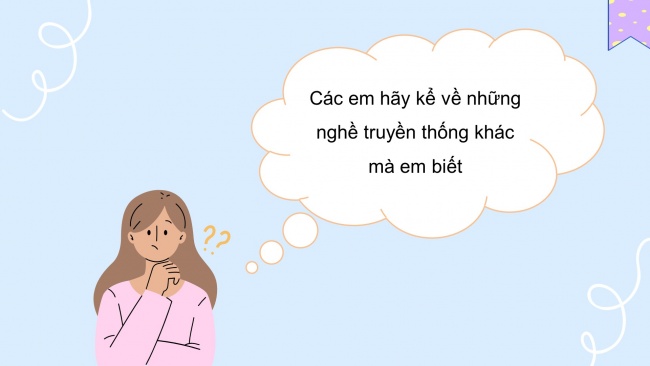 Các em hãy kể về những nghề truyền thống khác mà em biết

??